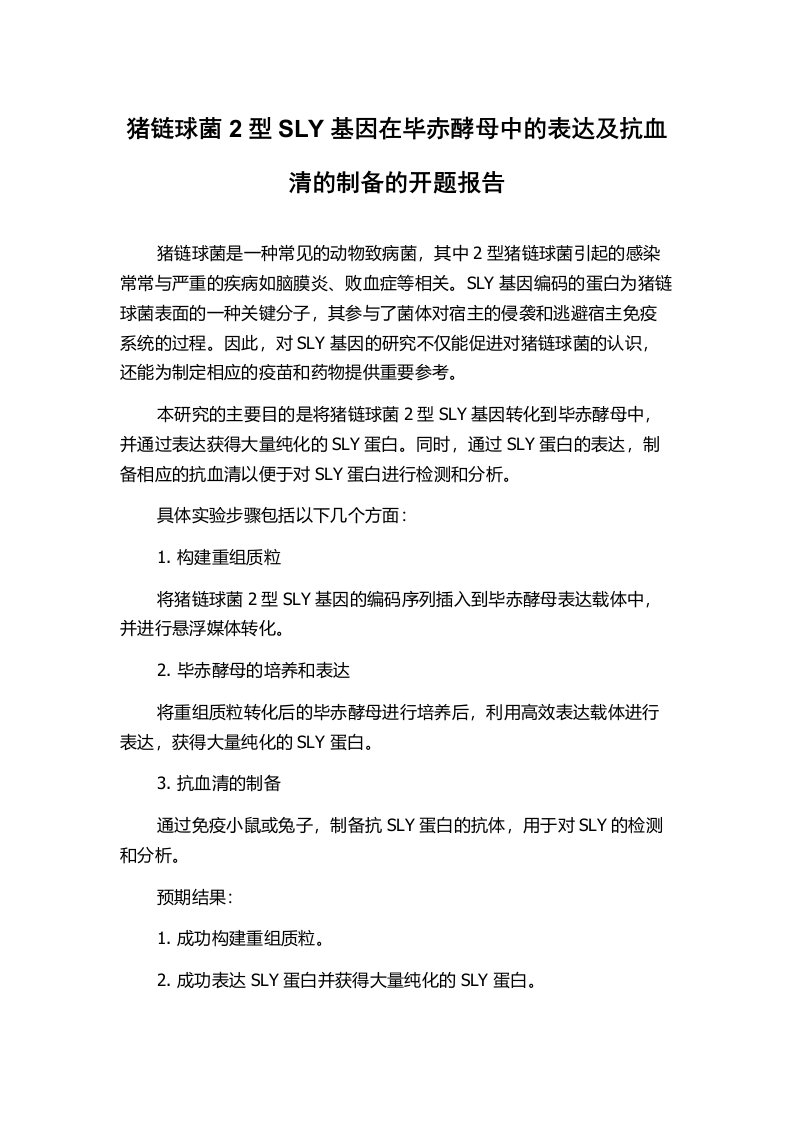 猪链球菌 2 型 SLY 基因在毕赤酵母中的表达及抗血清的制备的开题报告

猪链球菌是一种常见的动物致病菌，其中 2 型猪链球菌引起的感染常常与严重的疾病如脑膜炎、败血症等相关。SLY 基因编码的蛋白为猪链球菌表面的一种关键分子，其参与了菌体对宿主的侵袭和逃避宿主免疫系统的过程。因此，对 SLY 基因的研究不仅能促进对猪链球菌的认识，还能为制定相应的疫苗和药物提供重要参考。

本研究的主要目的是将猪链球菌 2 型 SLY 基因转化到毕赤酵母中，并通过表达获得大量纯化的 SLY 蛋白。同时，通过 SLY 蛋白的表达，制备相应的抗血清以便于对 SLY 蛋白进行检测和分析。

具体实验步骤包括以下几个方面：

1. 构建重组质粒

将猪链球菌 2 型 SLY 基因的编码序列插入到毕赤酵母表达载体中，并进行悬浮媒体转化。

2. 毕赤酵母的培养和表达

将重组质粒转化后的毕赤酵母进行培养后，利用高效表达载体进行表达，获得大量纯化的 SLY 蛋白。

3. 抗血清的制备

通过免疫小鼠或兔子，制备抗 SLY 蛋白的抗体，用于对 SLY 的检测和分析。

预期结果：

1. 成功构建重组质粒。

2. 成功表达 SLY 蛋白并获得大量纯化的 SLY 蛋白。